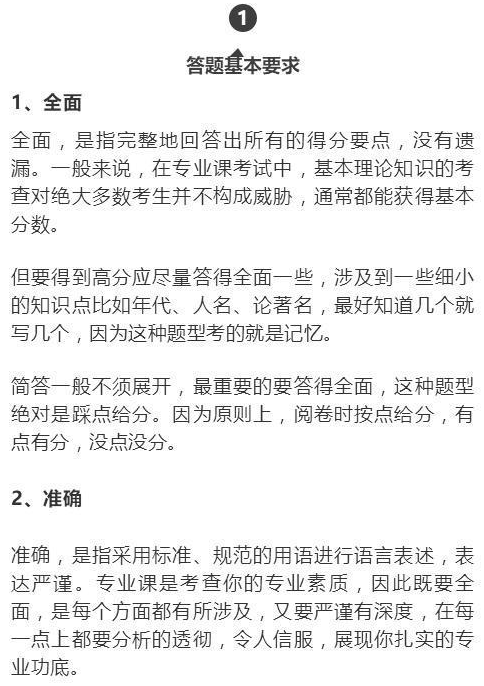 1

答题基本要求

1、全面

全面，是指完整地回答出所有的得分要点，没有遗漏。一般来说，在专业课考试中，基本理论知识的考查对绝大多数考生并不构成威胁，通常都能获得基本分数。

但要得到高分应尽量答得全面一些，涉及到一些细小的知识点比如年代、人名、论著名，最好知道几个就写几个，因为这种题型考的就是记忆。

简答一般不须展开，最重要的要答得全面，这种题型绝对是踩点给分。因为原则上，阅卷时按点给分，有点有分，没点没分。

2、准确

准确，是指采用标准、规范的用语进行语言表述，表达严谨。专业课是考查你的专业素质，因此既要全面，是每个方面都有所涉及，又要严谨有深度，在每一点上都要分析的透彻，令人信服，展现你扎实的专业功底。